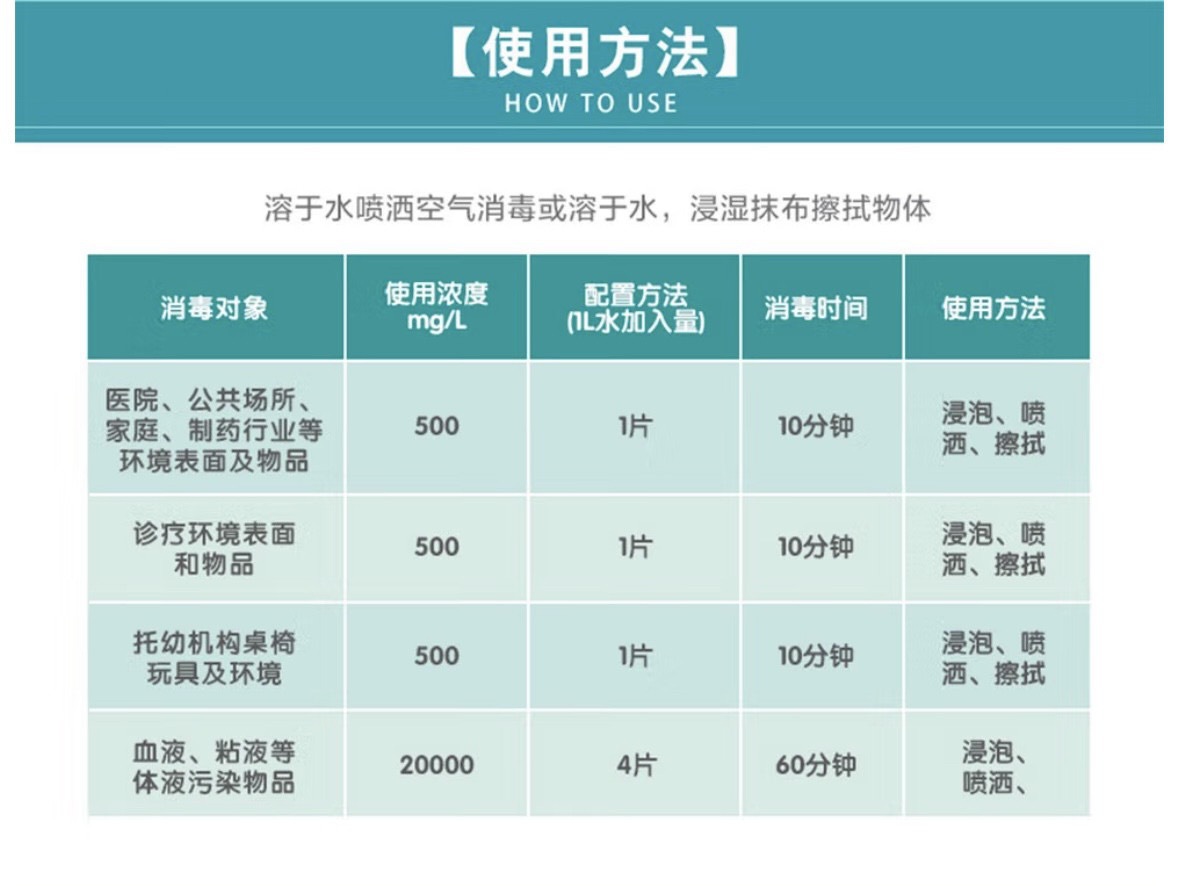 【使用方法】
HOW TO USE

溶于水喷洒空气消毒或溶于水，浸湿抹布擦拭物体

| 消毒对象 | 使用浓度 mg/L | 配置方法 (1L水加入量) | 消毒时间 | 使用方法 |
|---|---|---|---|---|
| 医院、公共场所、家庭、制药行业等环境表面及物品 | 500 | 1片 | 10分钟 | 浸泡、喷洒、擦拭 |
| 诊疗环境表面和物品 | 500 | 1片 | 10分钟 | 浸泡、喷洒、擦拭 |
| 托幼机构桌椅玩具及环境 | 500 | 1片 | 10分钟 | 浸泡、喷洒、擦拭 |
| 血液、粘液等体液污染物品 | 20000 | 4片 | 60分钟 | 浸泡、喷洒、 |